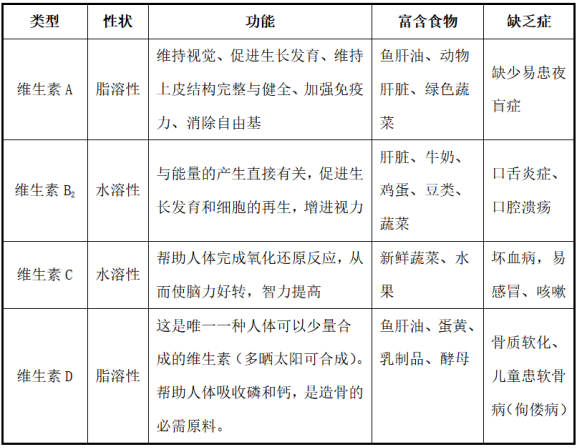 | 类型 | 性状 | 功能 | 富含食物 | 缺乏症 |
|---|---|---|---|---|
| 维生素 A | 脂溶性 | 维持视觉、促进生长发育、维持上皮结构完整与健全、加强免疫力、消除自由基 | 鱼肝油、动物肝脏、绿色蔬菜 | 缺少易患夜盲症 |
| 维生素 $B_2$ | 水溶性 | 与能量的产生直接有关，促进生长发育和细胞的再生，增进视力 | 肝脏、牛奶、鸡蛋、豆类、蔬菜 | 口舌炎症、口腔溃疡 |
| 维生素 C | 水溶性 | 帮助人体完成氧化还原反应，从而使脑力好转，智力提高 | 新鲜蔬菜、水果 | 坏血病，易感冒、咳嗽 |
| 维生素 D | 脂溶性 | 这是唯一一种人体可以少量合成的维生素（多晒太阳可合成）。帮助人体吸收磷和钙，是造骨的必需原料。 | 鱼肝油、蛋黄、乳制品、酵母 | 骨质软化、儿童患软骨病（佝偻病） |